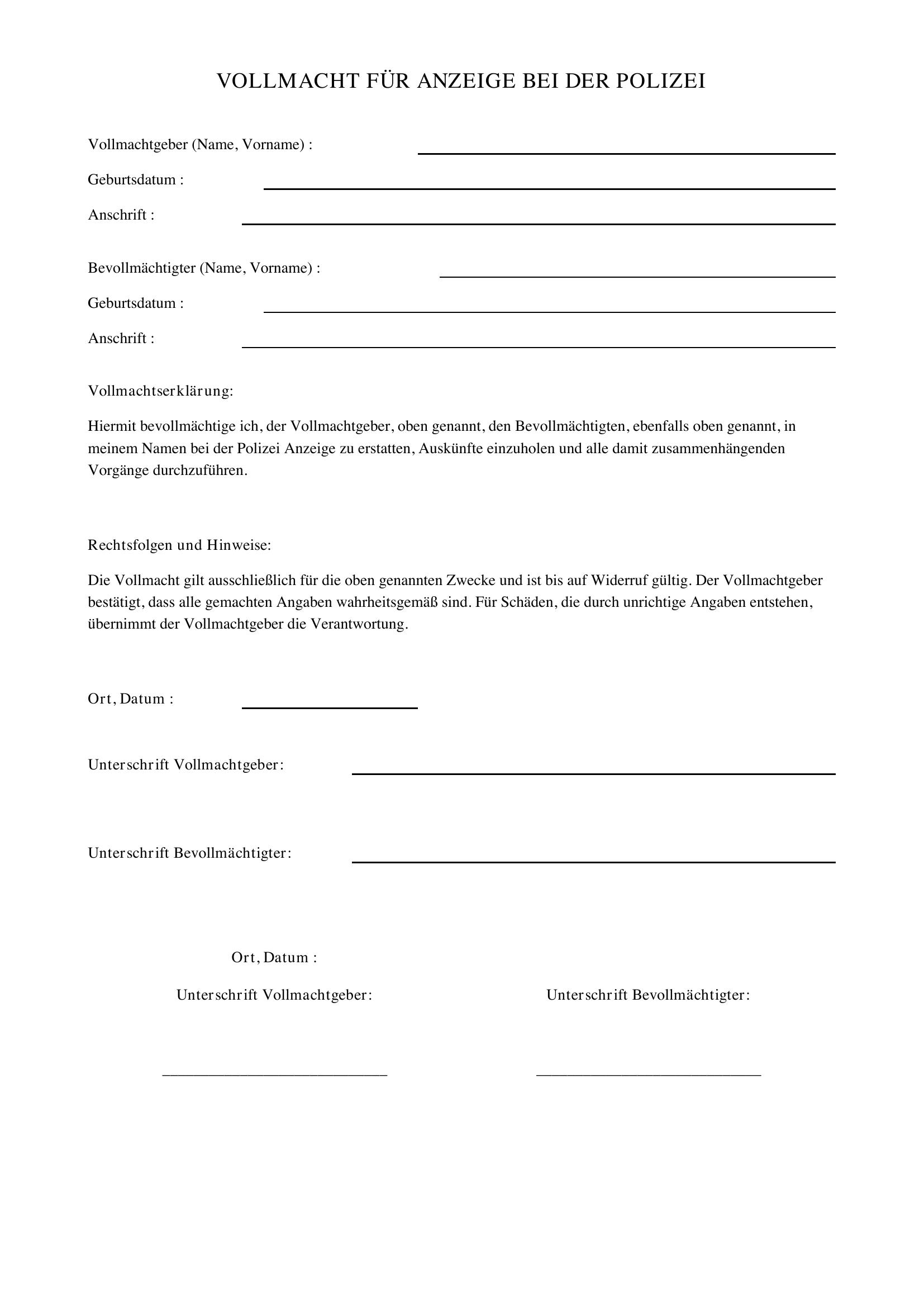 VOLLMACHT FÜR ANZEIGE BEI DER POLIZEI

Vollmachtgeber (Name, Vorname) :

Geburtsdatum :

Anschrift :

Bevollmächtigter (Name, Vorname) :

Geburtsdatum :

Anschrift :

Vollmachtserklärung:

Hiermit bevollmächtige ich, der Vollmachtgeber, oben genannt, den Bevollmächtigten, ebenfalls oben genannt, in meinem Namen bei der Polizei Anzeige zu erstatten, Auskünfte einzuholen und alle damit zusammenhängenden Vorgänge durchzuführen.

Rechtsfolgen und Hinweise:

Die Vollmacht gilt ausschließlich für die oben genannten Zwecke und ist bis auf Widerruf gültig. Der Vollmachtgeber bestätigt, dass alle gemachten Angaben wahrheitsgemäß sind. Für Schäden, die durch unrichtige Angaben entstehen, übernimmt der Vollmachtgeber die Verantwortung.

Ort, Datum :

Unterschrift Vollmachtgeber:

Unterschrift Bevollmächtigter:

Ort, Datum :

Unterschrift Vollmachtgeber:

Unterschrift Bevollmächtigter: